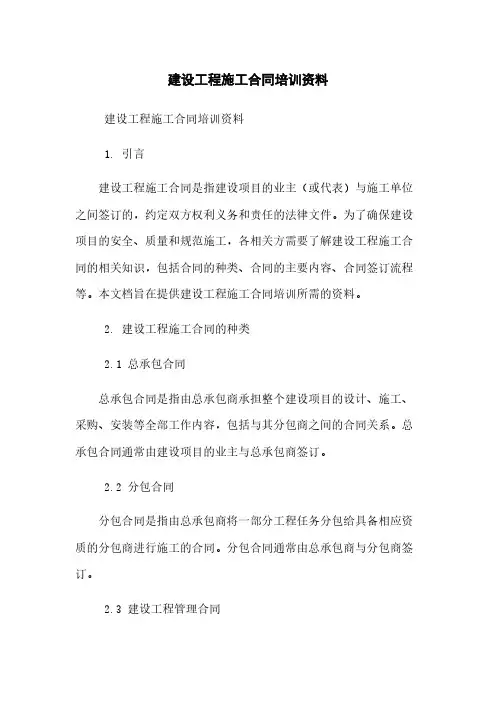 建设工程施工合同培训资料

建设工程施工合同培训资料

1. 引言

建设工程施工合同是指建设项目的业主（或代表）与施工单位之间签订的，约定双方权利义务和责任的法律文件。为了确保建设项目的安全、质量和规范施工，各相关方需要了解建设工程施工合同的相关知识，包括合同的种类、合同的主要内容、合同签订流程等。本文档旨在提供建设工程施工合同培训所需的资料。

2. 建设工程施工合同的种类

2.1 总承包合同

总承包合同是指由总承包商承担整个建设项目的设计、施工、采购、安装等全部工作内容，包括与其分包商之间的合同关系。总承包合同通常由建设项目的业主与总承包商签订。

2.2 分包合同

分包合同是指由总承包商将一部分工程任务分包给具备相应资质的分包商进行施工的合同。分包合同通常由总承包商与分包商签订。

2.3 建设工程管理合同